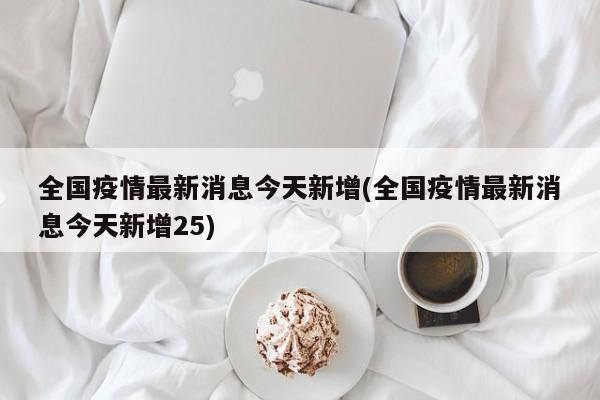 全国疫情最新消息今天新增(全国疫情最新消息今天新增25)